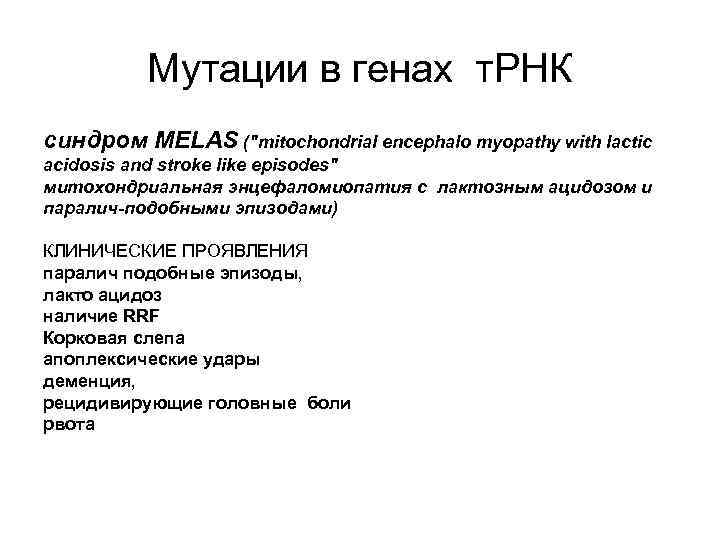 Мутации в генах тРНК

синдром MELAS ("mitochondrial encephalo myopathy with lactic acidosis and stroke like episodes" митохондриальная энцефаломиопатия с лактозным ацидозом и паралич-подобными эпизодами)

КЛИНИЧЕСКИЕ ПРОЯВЛЕНИЯ
паралич подобные эпизоды,
лакто ацидоз
наличие RRF
Корковая слепа
апоплексические удары
деменция,
рецидивирующие головные боли
рвота